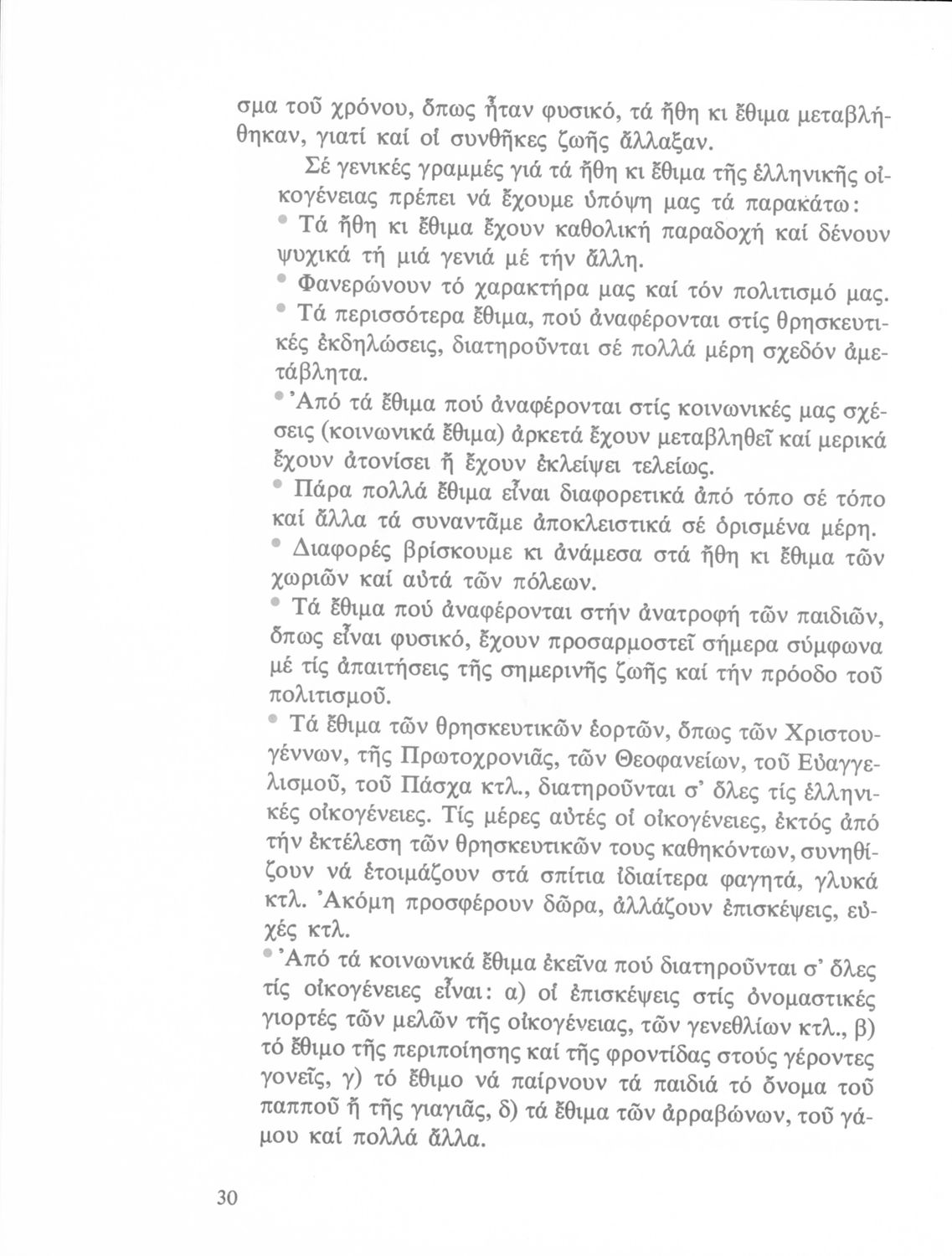 σμα τοῦ χρόνου, ὅπως ἦταν φυσικό, τά ἤθη κι ἔθιμα μεταβλήθηκαν, γιατί καί οἱ συνθῆκες ζωῆς ἄλλαξαν.

Σέ γενικές γραμμές γιά τά ἤθη κι ἔθιμα τῆς ἑλληνικῆς οἰκογένειας πρέπει νά ἔχουμε ὑπόψη μας τά παρακάτω:

• Τά ἤθη κι ἔθιμα ἔχουν καθολική παραδοχή καί δένουν ψυχικά τή μιά γενιά μέ τήν ἄλλη.

• Φανερώνουν τό χαρακτήρα μας καί τόν πολιτισμό μας.

• Τά περισσότερα ἔθιμα, πού ἀναφέρονται στίς θρησκευτικές ἐκδηλώσεις, διατηροῦνται σέ πολλά μέρη σχεδόν ἀμετάβλητα.

• Ἀπό τά ἔθιμα πού ἀναφέρονται στίς κοινωνικές μας σχέσεις (κοινωνικά ἔθιμα) ἀρκετά ἔχουν μεταβληθεῖ καί μερικά ἔχουν ἀτονίσει ἤ ἔχουν ἐκλείψει τελείως.

• Πάρα πολλά ἔθιμα εἶναι διαφορετικά ἀπό τόπο σέ τόπο καί ἄλλα τά συναντᾶμε ἀποκλειστικά σέ ὁρισμένα μέρη.

• Διαφορές βρίσκουμε κι ἀνάμεσα στά ἤθη κι ἔθιμα τῶν χωριῶν καί αὐτά τῶν πόλεων.

• Τά ἔθιμα πού ἀναφέρονται στήν ἀνατροφή τῶν παιδιῶν, ὅπως εἶναι φυσικό, ἔχουν προσαρμοστεῖ σήμερα σύμφωνα μέ τίς ἀπαιτήσεις τῆς σημερινῆς ζωῆς καί τήν πρόοδο τοῦ πολιτισμοῦ.

• Τά ἔθιμα τῶν θρησκευτικῶν ἑορτῶν, ὅπως τῶν Χριστουγέννων, τῆς Πρωτοχρονιᾶς, τῶν Θεοφανείων, τοῦ Εὐαγγελισμοῦ, τοῦ Πάσχα κτλ., διατηροῦνται σ' ὅλες τίς ἑλληνικές οἰκογένειες. Τίς μέρες αὐτές οἱ οἰκογένειες, ἐκτός ἀπό τήν ἐκτέλεση τῶν θρησκευτικῶν τους καθηκόντων, συνηθίζουν νά ἑτοιμάζουν στά σπίτια ἰδιαίτερα φαγητά, γλυκά κτλ. Ἀκόμη προσφέρουν δῶρα, ἀλλάζουν ἐπισκέψεις, εὐχές κτλ.

• Ἀπό τά κοινωνικά ἔθιμα ἐκεῖνα πού διατηροῦνται σ' ὅλες τίς οἰκογένειες εἶναι: α) οἱ ἐπισκέψεις στίς ὀνομαστικές γιορτές τῶν μελῶν τῆς οἰκογένειας, τῶν γενεθλίων κτλ., β) τό ἔθιμο τῆς περιποίησης καί τῆς φροντίδας στούς γέροντες γονεῖς, γ) τό ἔθιμο νά παίρνουν τά παιδιά τό ὄνομα τοῦ παπποῦ ἤ τῆς γιαγιᾶς, δ) τά ἔθιμα τῶν ἀρραβώνων, τοῦ γάμου καί πολλά ἄλλα.

30